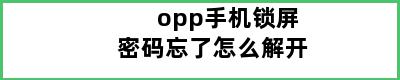 opp手机锁屏
密码忘了怎么解开